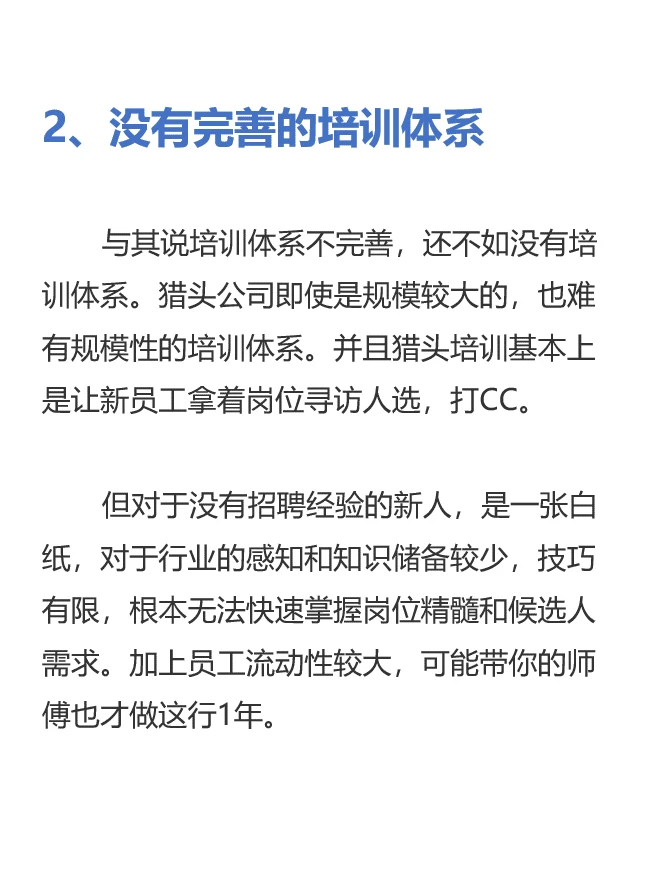 2、没有完善的培训体系

与其说培训体系不完善，还不如没有培训体系。猎头公司即使是规模较大的，也难有规模性的培训体系。并且猎头培训基本上是让新员工拿着岗位寻访人选，打CC。

但对于没有招聘经验的新人，是一张白纸，对于行业的感知和知识储备较少，技巧有限，根本无法快速掌握岗位精髓和候选人需求。加上员工流动性较大，可能带你的师傅也才做这行1年。